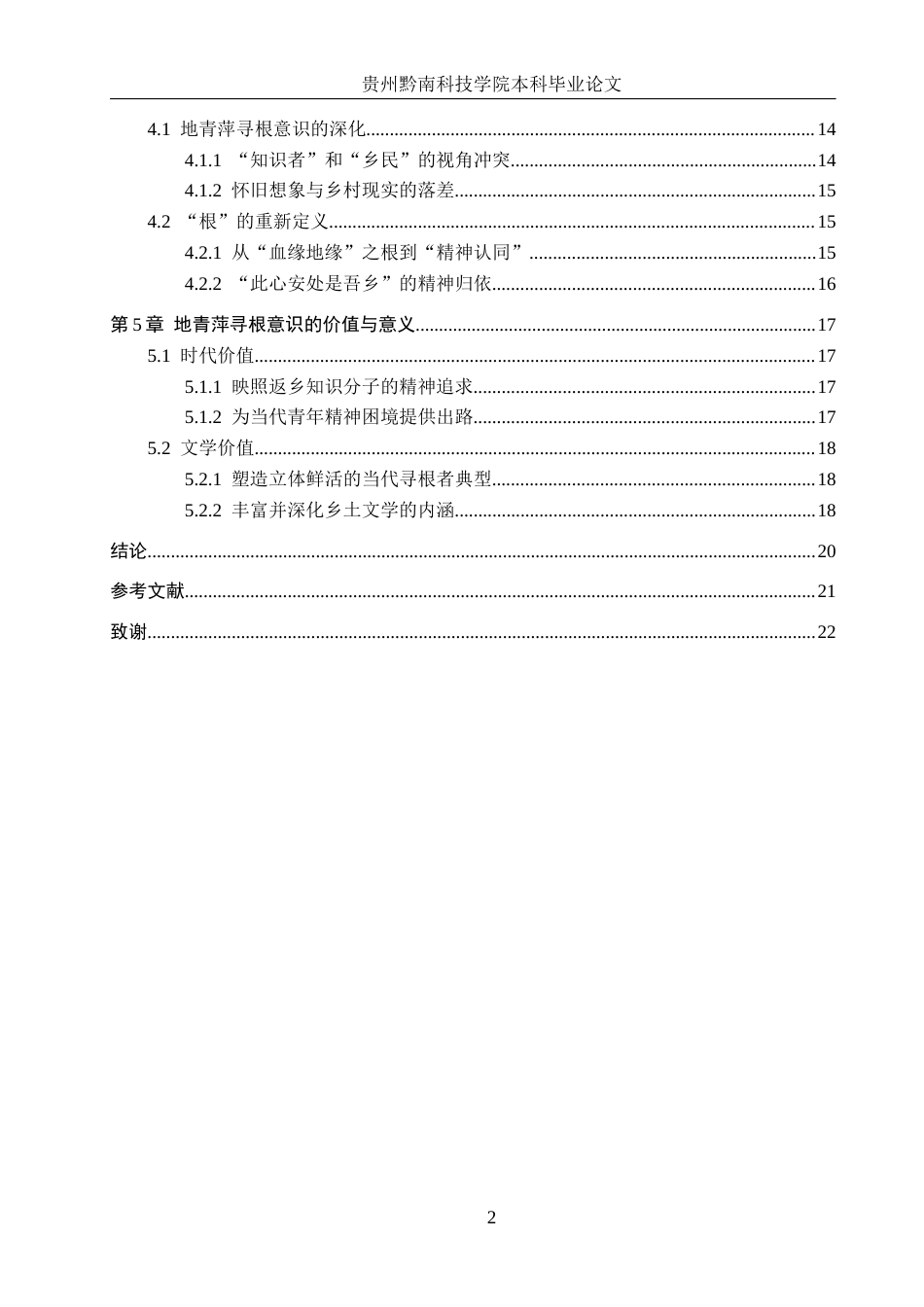 贵州黔南科技学院本科毕业论文

4.1 地青萍寻根意识的深化 14

4.1.1 “知识者”和“乡民”的视角冲突 14

4.1.2 怀旧想象与乡村现实的落差 15

4.2 “根”的重新定义 15

4.2.1 从“血缘地缘”之根到“精神认同” 15

4.2.2 “此心安处是吾乡”的精神归依 16

第5章 地青萍寻根意识的价值与意义 17

5.1 时代价值 17

5.1.1 映照返乡知识分子的精神追求 17

5.1.2 为当代青年精神困境提供出路 17

5.2 文学价值 18

5.2.1 塑造立体鲜活的当代寻根者典型 18

5.2.2 丰富并深化乡土文学的内涵 18

结论 20

参考文献 21

致谢 22

2